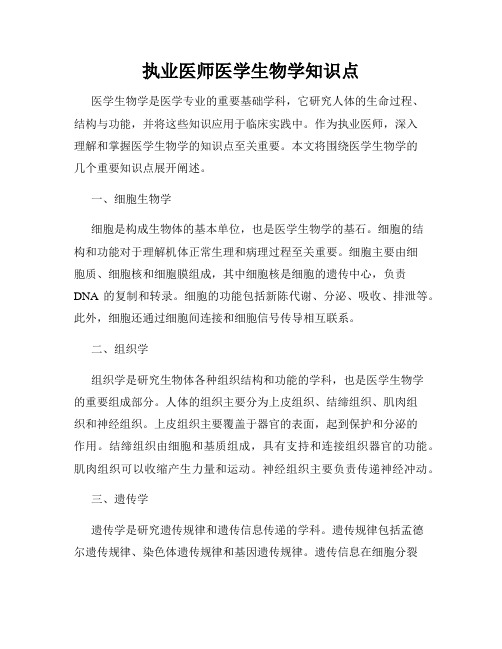 执业医师医学生物学知识点

医学生物学是医学专业的重要基础学科，它研究人体的生命过程、结构与功能，并将这些知识应用于临床实践中。作为执业医师，深入理解和掌握医学生物学的知识点至关重要。本文将围绕医学生物学的几个重要知识点展开阐述。

一、细胞生物学

细胞是构成生物体的基本单位，也是医学生物学的基石。细胞的结构和功能对于理解机体正常生理和病理过程至关重要。细胞主要由细胞质、细胞核和细胞膜组成，其中细胞核是细胞的遗传中心，负责DNA 的复制和转录。细胞的功能包括新陈代谢、分泌、吸收、排泄等。此外，细胞还通过细胞间连接和细胞信号传导相互联系。

二、组织学

组织学是研究生物体各种组织结构和功能的学科，也是医学生物学的重要组成部分。人体的组织主要分为上皮组织、结缔组织、肌肉组织和神经组织。上皮组织主要覆盖于器官的表面，起到保护和分泌的作用。结缔组织由细胞和基质组成，具有支持和连接组织器官的功能。肌肉组织可以收缩产生力量和运动。神经组织主要负责传递神经冲动。

三、遗传学

遗传学是研究遗传规律和遗传信息传递的学科。遗传规律包括孟德尔遗传规律、染色体遗传规律和基因遗传规律。遗传信息在细胞分裂